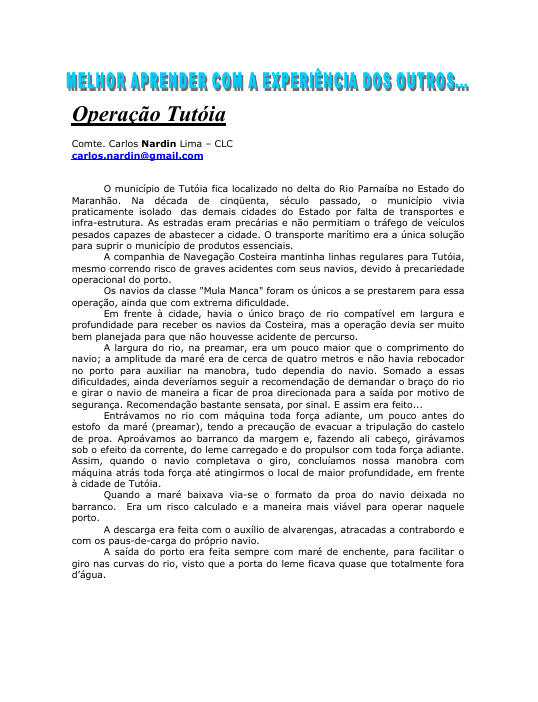 MELHOR APRENDER COM A EXPERIÊNCIA DOS OUTROS...

Operação Tutóia

Comte. Carlos Nardin Lima – CLC
carlos.nardin@gmail.com

O município de Tutóia fica localizado no delta do Rio Parnaíba no Estado do Maranhão. Na década de cinqüenta, século passado, o município vivia praticamente isolado das demais cidades do Estado por falta de transportes e infra-estrutura. As estradas eram precárias e não permitiam o tráfego de veículos pesados capazes de abastecer a cidade. O transporte marítimo era a única solução para suprir o município de produtos essenciais.

A companhia de Navegação Costeira mantinha linhas regulares para Tutóia, mesmo correndo risco de graves acidentes com seus navios, devido à precariedade operacional do porto.

Os navios da classe "Mula Manca" foram os únicos a se prestarem para essa operação, ainda que com extrema dificuldade.

Em frente à cidade, havia o único braço de rio compatível em largura e profundidade para receber os navios da Costeira, mas a operação devia ser muito bem planejada para que não houvesse acidente de percurso.

A largura do rio, na preamar, era um pouco maior que o comprimento do navio; a amplitude da maré era de cerca de quatro metros e não havia rebocador no porto para auxiliar na manobra, tudo dependia do navio. Somado a essas dificuldades, ainda deveríamos seguir a recomendação de demandar o braço do rio e girar o navio de maneira a ficar de proa direcionada para a saída por motivo de segurança. Recomendação bastante sensata, por sinal. E assim era feito...

Entrávamos no rio com máquina toda força adiante, um pouco antes do estofo da maré (preamar), tendo a precaução de evacuar a tripulação do castelo de proa. Aproávamos ao barranco da margem e, fazendo ali cabeço, girávamos sob o efeito da corrente, do leme carregado e do propulsor com toda força adiante. Assim, quando o navio completava o giro, concluíamos nossa manobra com máquina atrás toda força até atingirmos o local de maior profundidade, em frente à cidade de Tutóia.

Quando a maré baixava via-se o formato da proa do navio deixada no barranco. Era um risco calculado e a maneira mais viável para operar naquele porto.

A descarga era feita com o auxílio de alvarengas, atracadas a contrabordo e com os paus-de-carga do próprio navio.

A saída do porto era feita sempre com maré de enchente, para facilitar o giro nas curvas do rio, visto que a porta do leme ficava quase que totalmente fora d'água.